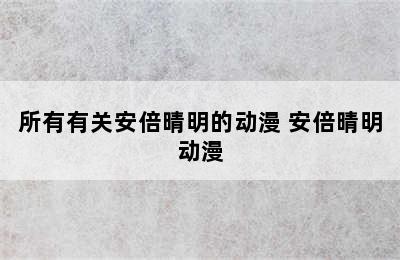 所有有关安倍晴明的动漫 安倍晴明动漫